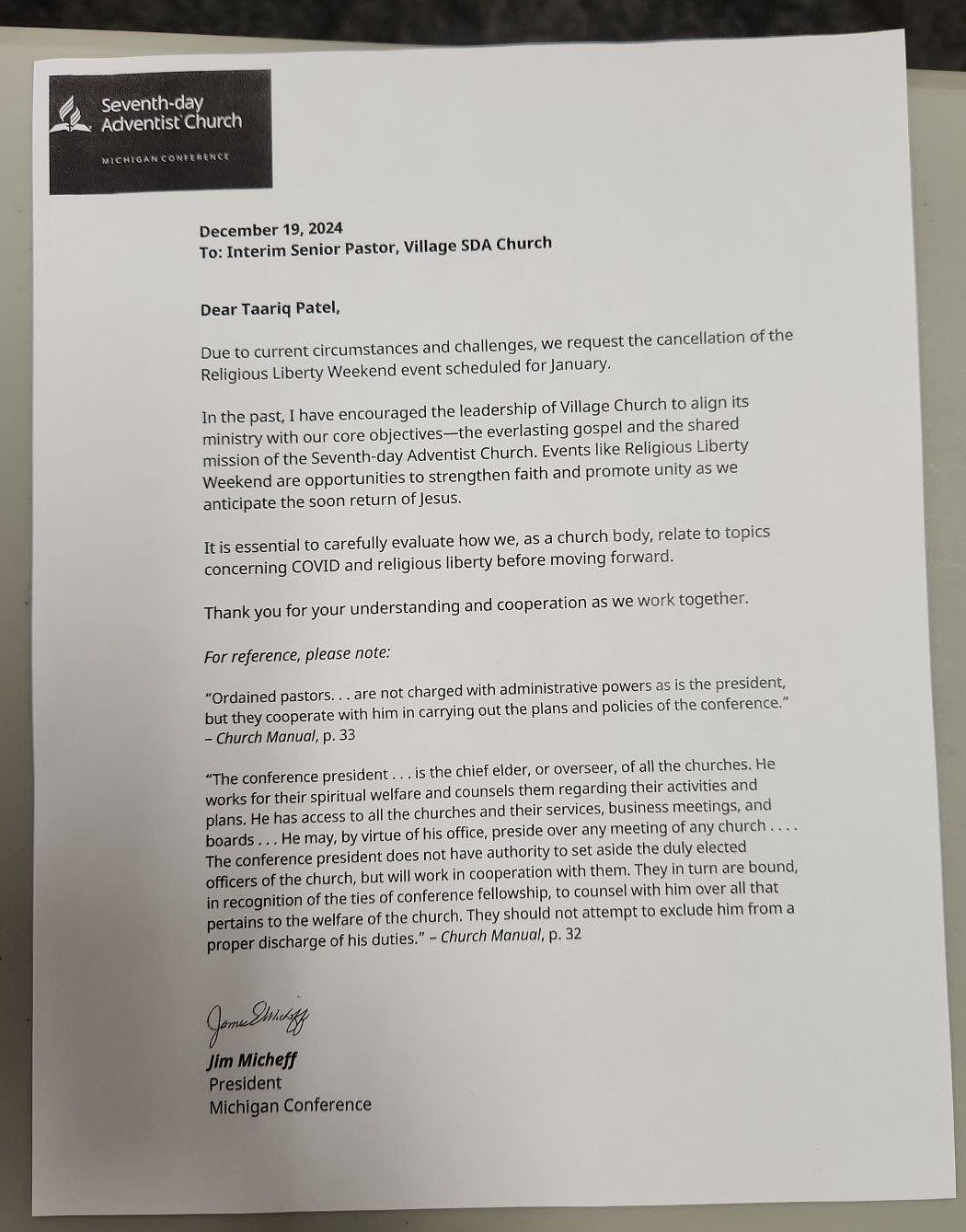 Seventh-day Adventist Church
MICHIGAN CONFERENCE

December 19, 2024
To: Interim Senior Pastor, Village SDA Church

Dear Taariq Patel,

Due to current circumstances and challenges, we request the cancellation of the Religious Liberty Weekend event scheduled for January.

In the past, I have encouraged the leadership of Village Church to align its ministry with our core objectives—the everlasting gospel and the shared mission of the Seventh-day Adventist Church. Events like Religious Liberty Weekend are opportunities to strengthen faith and promote unity as we anticipate the soon return of Jesus.

It is essential to carefully evaluate how we, as a church body, relate to topics concerning COVID and religious liberty before moving forward.

Thank you for your understanding and cooperation as we work together.

For reference, please note:

"Ordained pastors. . . are not charged with administrative powers as is the president, but they cooperate with him in carrying out the plans and policies of the conference." – Church Manual, p. 33

"The conference president . . . is the chief elder, or overseer, of all the churches. He works for their spiritual welfare and counsels them regarding their activities and plans. He has access to all the churches and their services, business meetings, and boards . . . He may, by virtue of his office, preside over any meeting of any church . . . . The conference president does not have authority to set aside the duly elected officers of the church, but will work in cooperation with them. They in turn are bound, in recognition of the ties of conference fellowship, to counsel with him over all that pertains to the welfare of the church. They should not attempt to exclude him from a proper discharge of his duties." – Church Manual, p. 32

James Micheff

Jim Micheff
President
Michigan Conference